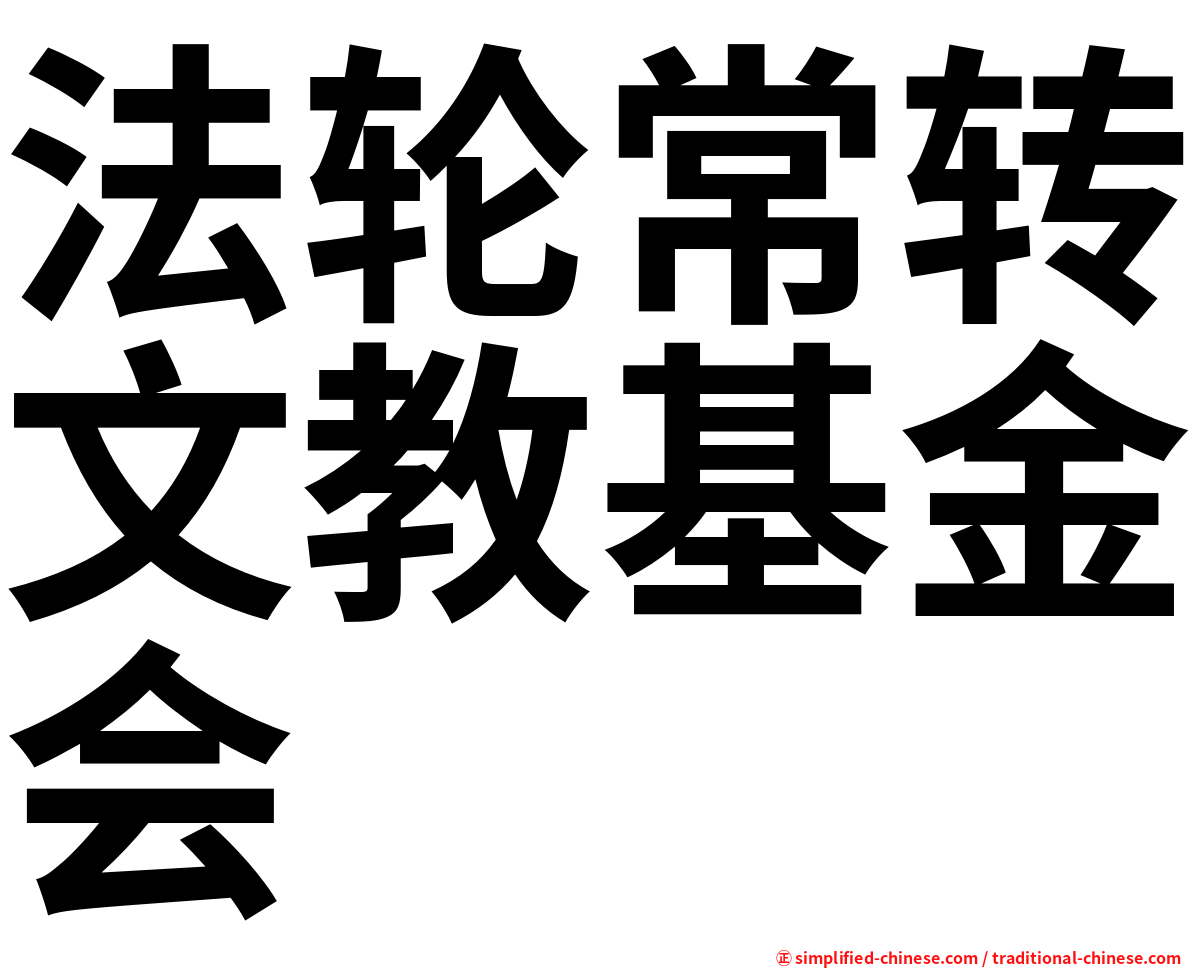 法轮常转文教基金会

㊣ simplified-chinese.com / traditional-chinese.com